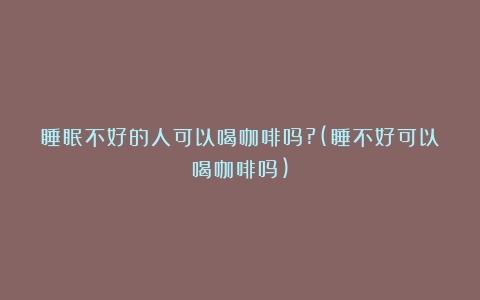 睡眠不好的人可以喝咖啡吗?(睡不好可以喝咖啡吗)